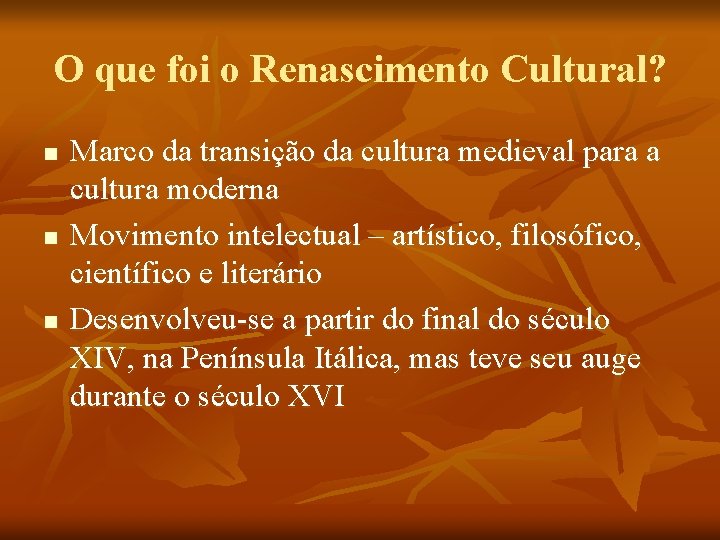 O que foi o Renascimento Cultural?

■ Marco da transição da cultura medieval para a cultura moderna

■ Movimento intelectual – artístico, filosófico, científico e literário

■ Desenvolveu-se a partir do final do século XIV, na Península Itálica, mas teve seu auge durante o século XVI